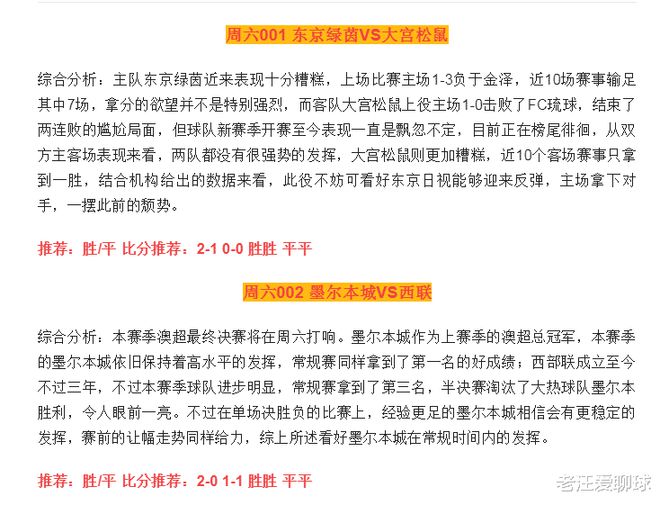 周六001 东京绿茵VS大宫松鼠

综合分析：主队东京绿茵近来表现十分糟糕，上场比赛主场1-3负于金泽，近10场赛事输足其中7场，拿分的欲望并不是特别强烈，而客队大宫松鼠上役主场1-0击败了FC琉球，结束了两连败的尴尬局面，但球队新赛季开赛至今表现一直是飘忽不定，目前正在榜尾徘徊，从双方主客场表现来看，两队都没有很强势的发挥，大宫松鼠则更加糟糕，近10个客场赛事只拿到一胜，结合机构给出的数据来看，此役不妨可看好东京日视能够迎来反弹，主场拿下对手，一摆此前的颓势。

推荐：胜/平 比分推荐：2-1 0-0 胜胜 平平

周六002 墨尔本城VS西联

综合分析：本赛季澳超最终决赛将在周六打响。墨尔本城作为上赛季的澳超总冠军，本赛季的墨尔本城依旧保持着高水平的发挥，常规赛同样拿到了第一名的好成绩；西部联成立至今不过三年，不过本赛季球队进步明显，常规赛拿到了第三名，半决赛淘汰了大热球队墨尔本胜利，令人眼前一亮。不过在单场决胜负的比赛上，经验更足的墨尔本城相信会有更稳定的发挥，赛前的让幅走势同样给力，综上所述看好墨尔本城在常规时间内的发挥。

推荐：胜/平 比分推荐：2-0 1-1 胜胜 平平

老汪爱聊球